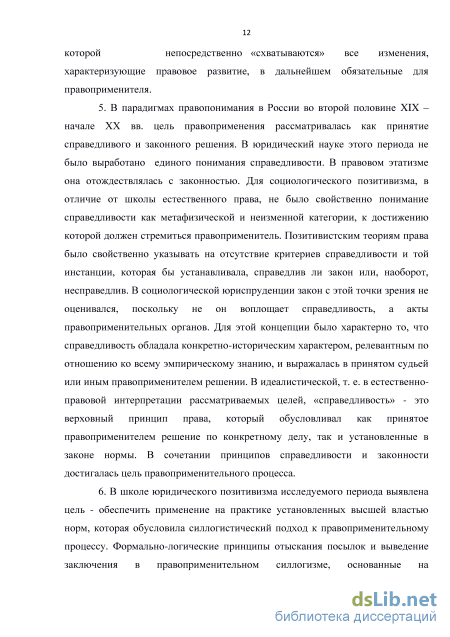 12

которой непосредственно «схватываются» все изменения, характеризующие правовое развитие, в дальнейшем обязательные для правоприменителя.

5. В парадигмах правопонимания в России во второй половине XIX – начале XX вв. цель правоприменения рассматривалась как принятие справедливого и законного решения. В юридический науке этого периода не было выработано единого понимания справедливости. В правовом этатизме она отождествлялась с законностью. Для социологического позитивизма, в отличие от школы естественного права, не было свойственно понимание справедливости как метафизической и неизменной категории, к достижению которой должен стремиться правоприменитель. Позитивистским теориям права было свойственно указывать на отсутствие критериев справедливости и той инстанции, которая бы устанавливала, справедлив ли закон или, наоборот, несправедлив. В социологической юриспруденции закон с этой точки зрения не оценивался, поскольку не он воплощает справедливость, а акты правоприменительных органов. Для этой концепции было характерно то, что справедливость обладала конкретно-историческим характером, релевантным по отношению ко всему эмпирическому знанию, и выражалась в принятом судьей или иным правоприменителем решении. В идеалистической, т. е. в естественно-правовой интерпретации рассматриваемых целей, «справедливость» - это верховный принцип права, который обусловливал как принятое правоприменителем решение по конкретному делу, так и установленные в законе нормы. В сочетании принципов справедливости и законности достигалась цель правоприменительного процесса.

6. В школе юридического позитивизма исследуемого периода выявлена цель - обеспечить применение на практике установленных высшей властью норм, которая обусловила силлогистический подход к правоприменительному процессу. Формально-логические принципы отыскания посылок и выведение заключения в правоприменительном силлогизме, основанные на

dsLib.net
библиотека диссертаций